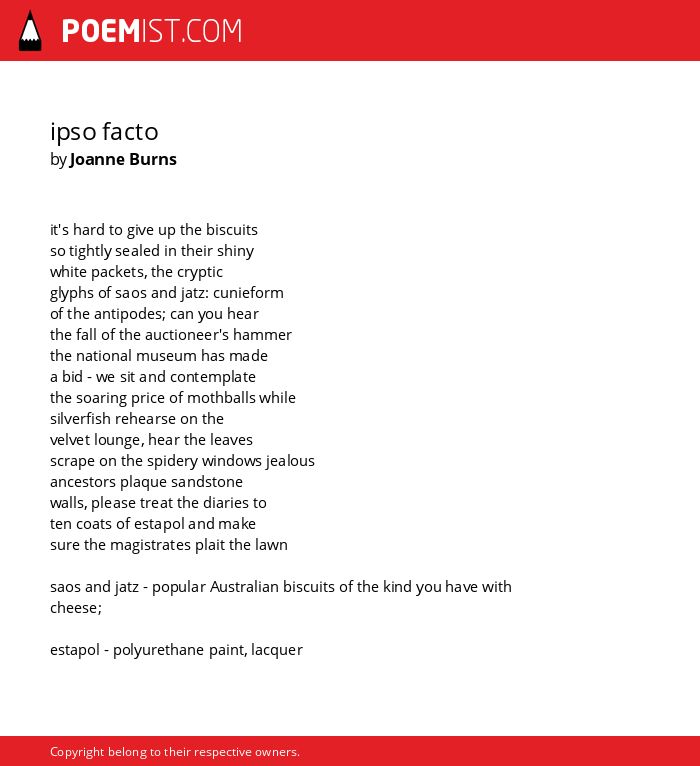 POEMIST.COM

ipso facto
by Joanne Burns

it's hard to give up the biscuits
so tightly sealed in their shiny
white packets, the cryptic
glyphs of saos and jatz: cunieform
of the antipodes; can you hear
the fall of the auctioneer's hammer
the national museum has made
a bid - we sit and contemplate
the soaring price of mothballs while
silverfish rehearse on the
velvet lounge, hear the leaves
scrape on the spidery windows jealous
ancestors plaque sandstone
walls, please treat the diaries to
ten coats of estapol and make
sure the magistrates plait the lawn

saos and jatz - popular Australian biscuits of the kind you have with cheese;

estapol - polyurethane paint, lacquer

Copyright belong to their respective owners.